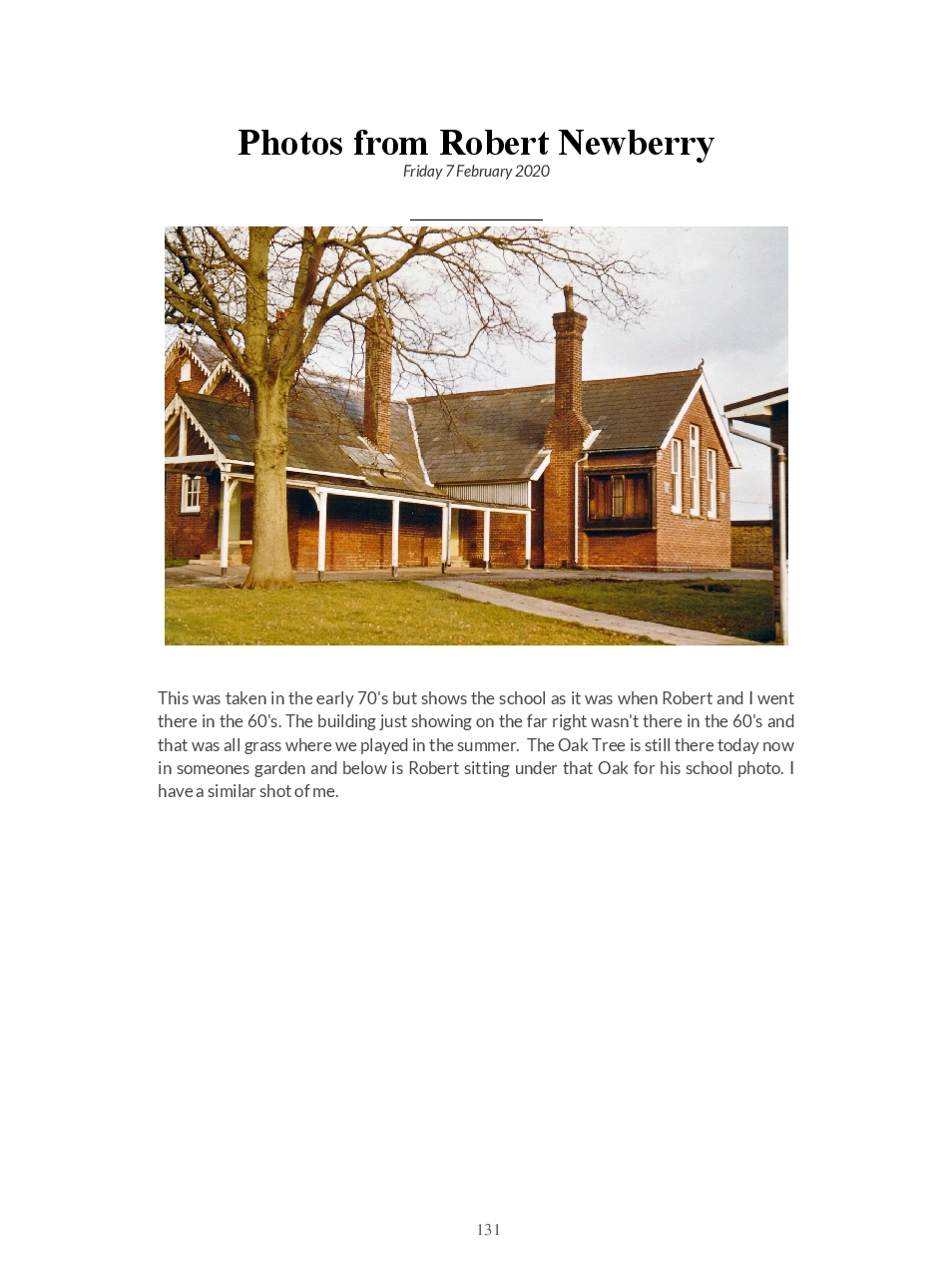 Photos from Robert Newberry
Friday 7 February 2020

This was taken in the early 70's but shows the school as it was when Robert and I went there in the 60's. The building just showing on the far right wasn't there in the 60's and that was all grass where we played in the summer. The Oak Tree is still there today now in someones garden and below is Robert sitting under that Oak for his school photo. I have a similar shot of me.

131